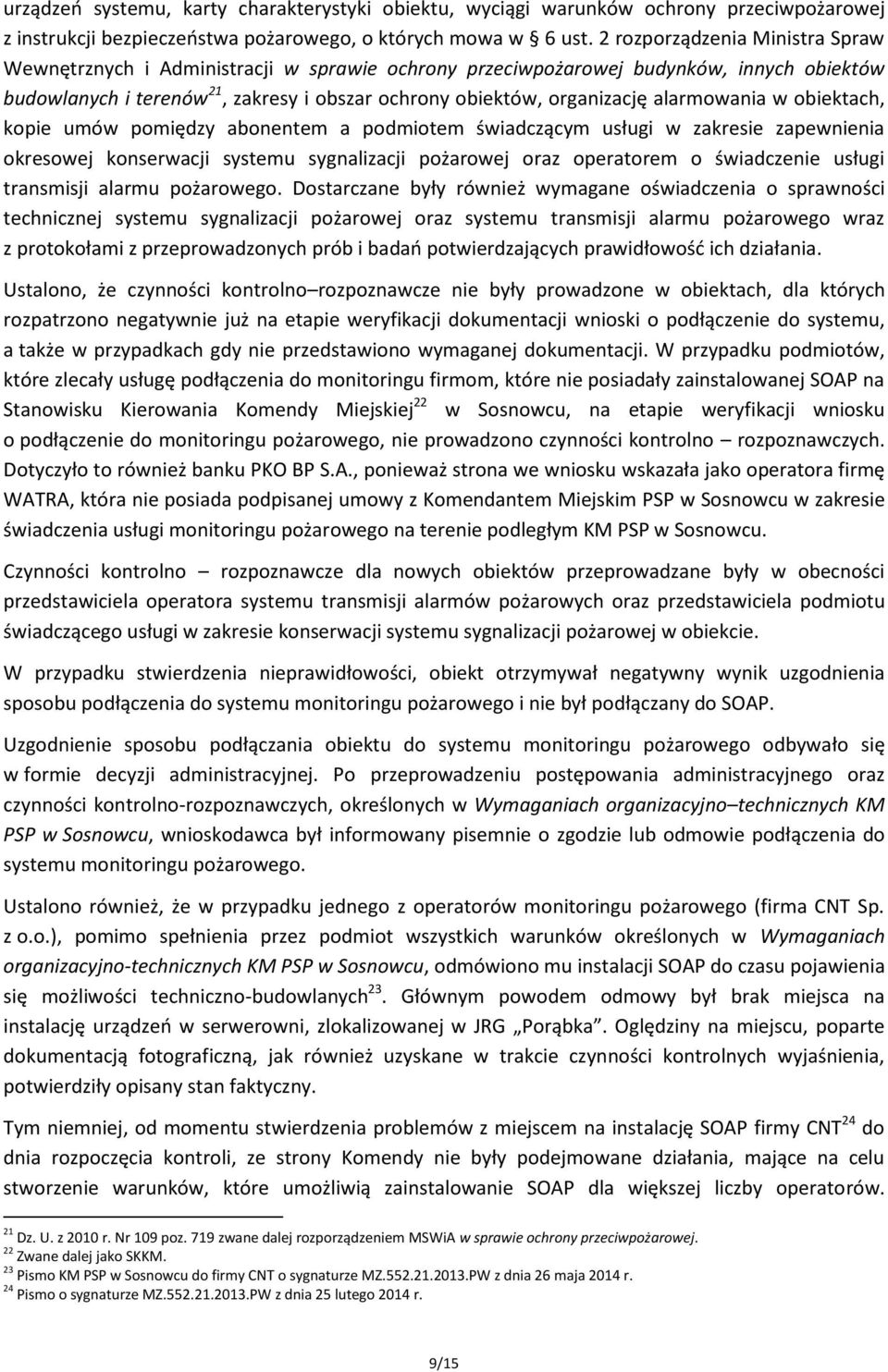 urządzeń systemu, karty charakterystyki obiektu, wyciągi warunków ochrony przeciwpożarowej z instrukcji bezpieczeństwa pożarowego, o których mowa w § 6 ust. 2 rozporządzenia Ministra Spraw Wewnętrznych i Administracji w sprawie ochrony przeciwpożarowej budynków, innych obiektów budowlanych i terenów$^{21}$, zakresy i obszar ochrony obiektów, organizację alarmowania w obiektach, kopie umów pomiędzy abonentem a podmiotem świadczącym usługi w zakresie zapewnienia okresowej konserwacji systemu sygnalizacji pożarowej oraz operatorem o świadczenie usługi transmisji alarmu pożarowego. Dostarczane były również wymagane oświadczenia o sprawności technicznej systemu sygnalizacji pożarowej oraz systemu transmisji alarmu pożarowego wraz z protokołami z przeprowadzonych prób i badań potwierdzających prawidłowość ich działania.

Ustalono, że czynności kontrolno–rozpoznawcze nie były prowadzone w obiektach, dla których rozpatrzono negatywnie już na etapie weryfikacji dokumentacji wnioski o podłączenie do systemu, a także w przypadkach gdy nie przedstawiono wymaganej dokumentacji. W przypadku podmiotów, które zlecały usługę podłączenia do monitoringu firmom, które nie posiadały zainstalowanej SOAP na Stanowisku Kierowania Komendy Miejskiej$^{22}$ w Sosnowcu, na etapie weryfikacji wniosku o podłączenie do monitoringu pożarowego, nie prowadzono czynności kontrolno – rozpoznawczych. Dotyczyło to również banku PKO BP S.A., ponieważ strona we wniosku wskazała jako operatora firmę WATRA, która nie posiada podpisanej umowy z Komendantem Miejskim PSP w Sosnowcu w zakresie świadczenia usługi monitoringu pożarowego na terenie podległym KM PSP w Sosnowcu.

Czynności kontrolno – rozpoznawcze dla nowych obiektów przeprowadzane były w obecności przedstawiciela operatora systemu transmisji alarmów pożarowych oraz przedstawiciela podmiotu świadczącego usługi w zakresie konserwacji systemu sygnalizacji pożarowej w obiekcie.

W przypadku stwierdzenia nieprawidłowości, obiekt otrzymywał negatywny wynik uzgodnienia sposobu podłączenia do systemu monitoringu pożarowego i nie był podłączany do SOAP.

Uzgodnienie sposobu podłączania obiektu do systemu monitoringu pożarowego odbywało się w formie decyzji administracyjnej. Po przeprowadzeniu postępowania administracyjnego oraz czynności kontrolno-rozpoznawczych, określonych w Wymaganiach organizacyjno–technicznych KM PSP w Sosnowcu, wnioskodawca był informowany pisemnie o zgodzie lub odmowie podłączenia do systemu monitoringu pożarowego.

Ustalono również, że w przypadku jednego z operatorów monitoringu pożarowego (firma CNT Sp. z o.o.), pomimo spełnienia przez podmiot wszystkich warunków określonych w Wymaganiach organizacyjno-technicznych KM PSP w Sosnowcu, odmówiono mu instalacji SOAP do czasu pojawienia się możliwości techniczno-budowlanych$^{23}$. Głównym powodem odmowy był brak miejsca na instalację urządzeń w serwerowni, zlokalizowanej w JRG „Porąbka”. Oględziny na miejscu, poparte dokumentacją fotograficzną, jak również uzyskane w trakcie czynności kontrolnych wyjaśnienia, potwierdziły opisany stan faktyczny.

Tym niemniej, od momentu stwierdzenia problemów z miejscem na instalację SOAP firmy CNT$^{24}$ do dnia rozpoczęcia kontroli, ze strony Komendy nie były podejmowane działania, mające na celu stworzenie warunków, które umożliwią zainstalowanie SOAP dla większej liczby operatorów.

$^{21}$ Dz. U. z 2010 r. Nr 109 poz. 719 zwane dalej rozporządzeniem MSWiA w sprawie ochrony przeciwpożarowej.
$^{22}$ Zwane dalej jako SKKM.
$^{23}$ Pismo KM PSP w Sosnowcu do firmy CNT o sygnaturze MZ.552.21.2013.PW z dnia 26 maja 2014 r.
$^{24}$ Pismo o sygnaturze MZ.552.21.2013.PW z dnia 25 lutego 2014 r.

9/15